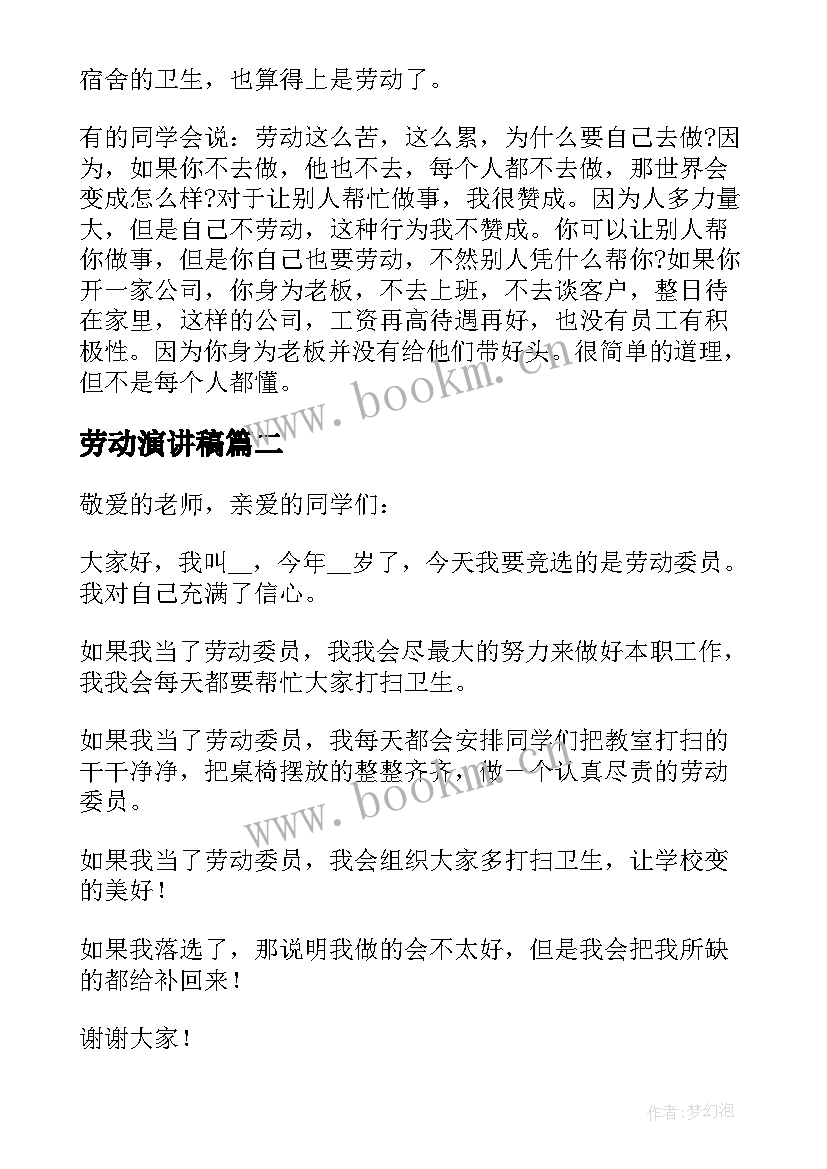 宿舍的卫生，也算得上是劳动了。

有的同学会说：劳动这么苦，这么累，为什么要自己去做?因为，如果你不去做，他也不去，每个人都不去做，那世界会变成怎么样?对于让别人帮忙做事，我很赞成。因为人多力量大，但是自己不劳动，这种行为我不赞成。你可以让别人帮你做事，但是你自己也要劳动，不然别人凭什么帮你?如果你开一家公司，你身为老板，不去上班，不去谈客户，整日待在家里，这样的公司，工资再高待遇再好，也没有员工有积极性。因为你身为老板并没有给他们带好头。很简单的道理，但不是每个人都懂。

www.bookm.cn

劳动演讲稿篇二

敬爱的老师，亲爱的同学们：

大家好，我叫__，今年__岁了，今天我要竞选的是劳动委员。我对自己充满了信心。

如果我当了劳动委员，我我会尽最大的努力来做好本职工作，我我会每天都要帮忙大家打扫卫生。

如果我当了劳动委员，我每天都会安排同学们把教室打扫的干干净净，把桌椅摆放的整整齐齐，做一个认真尽责的劳动委员。

www.bookm.cn

如果我当了劳动委员，我会组织大家多打扫卫生，让学校变的美好！

如果我落选了，那说明我做的会不太好，但是我会把我所缺的都给补回来！

谢谢大家！

作者:梦幻泡